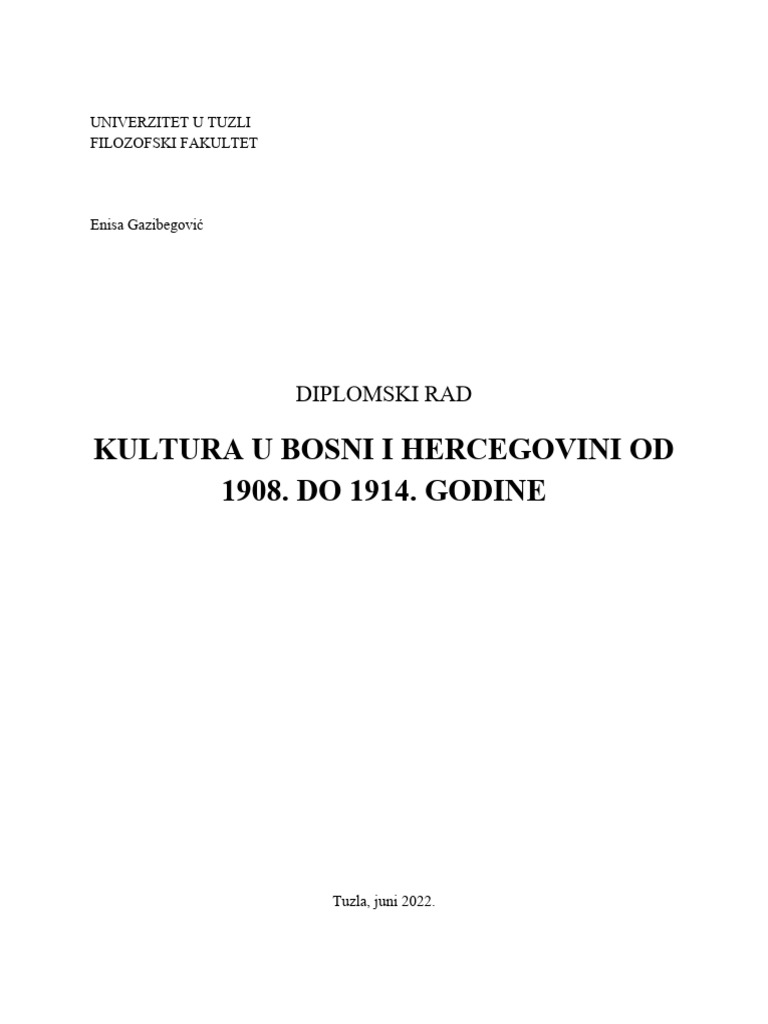 UNIVERZITET U TUZLI
FILOZOFSKI FAKULTET

Enisa Gazibegović

DIPLOMSKI RAD

KULTURA U BOSNI I HERCEGOVINI OD 1908. DO 1914. GODINE

Tuzla, juni 2022.